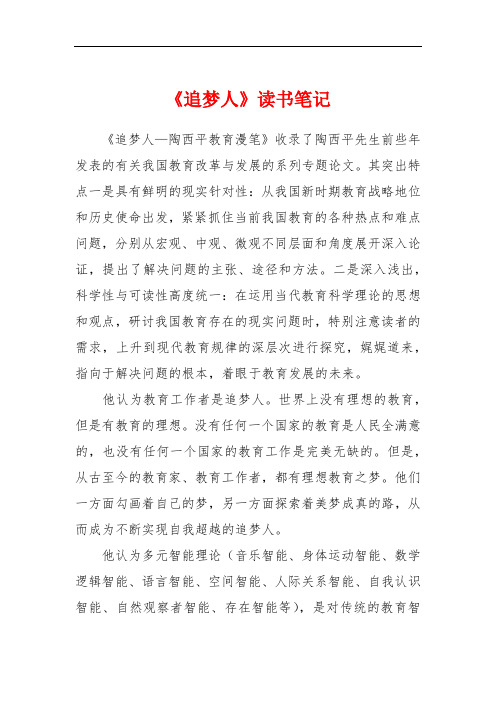 《追梦人》读书笔记

《追梦人—陶西平教育漫笔》收录了陶西平先生前些年发表的有关我国教育改革与发展的系列专题论文。其突出特点一是具有鲜明的现实针对性：从我国新时期教育战略地位和历史使命出发，紧紧抓住当前我国教育的各种热点和难点问题，分别从宏观、中观、微观不同层面和角度展开深入论证，提出了解决问题的主张、途径和方法。二是深入浅出，科学性与可读性高度统一：在运用当代教育科学理论的思想和观点，研讨我国教育存在的现实问题时，特别注意读者的需求，上升到现代教育规律的深层次进行探究，娓娓道来，指向于解决问题的根本，着眼于教育发展的未来。

他认为教育工作者是追梦人。世界上没有理想的教育，但是有教育的理想。没有任何一个国家的教育是人民全满意的，也没有任何一个国家的教育工作是完美无缺的。但是，从古至今的教育家、教育工作者，都有理想教育之梦。他们一方面勾画着自己的梦，另一方面探索着美梦成真的路，从而成为不断实现自我超越的追梦人。

他认为多元智能理论（音乐智能、身体运动智能、数学逻辑智能、语言智能、空间智能、人际关系智能、自我认识智能、自然观察者智能、存在智能等），是对传统的教育智